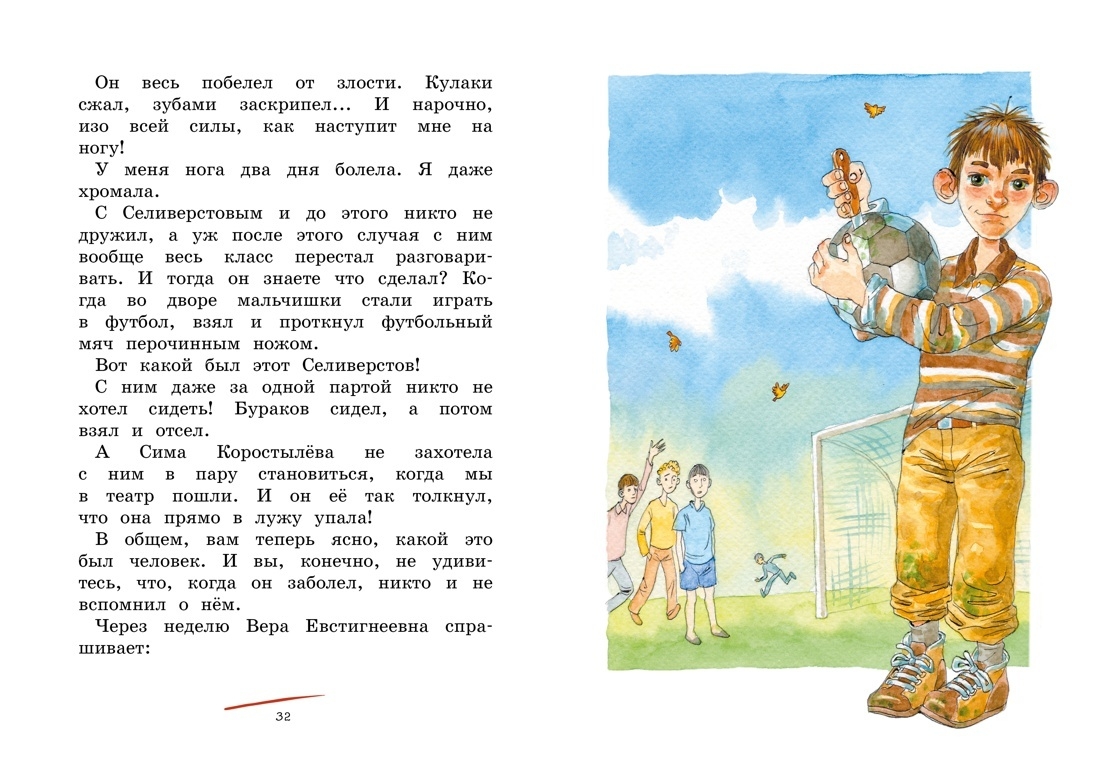 Он весь побелел от злости. Кулаки сжал, зубами заскрипел... И нарочно, изо всей силы, как наступит мне на ногу!

У меня нога два дня болела. Я даже хромала.

С Селиверстовым и до этого никто не дружил, а уж после этого случая с ним вообще весь класс перестал разговаривать. И тогда он знаете что сделал? Когда во дворе мальчишки стали играть в футбол, взял и проткнул футбольный мяч перочинным ножом.

Вот какой был этот Селиверстов!

С ним даже за одной партой никто не хотел сидеть! Бураков сидел, а потом взял и отсел.

А Сима Коростылёва не захотела с ним в пару становиться, когда мы в театр пошли. И он её так толкнул, что она прямо в лужу упала!

В общем, вам теперь ясно, какой это был человек. И вы, конечно, не удивитесь, что, когда он заболел, никто и не вспомнил о нём.

Через неделю Вера Евстигнеевна спрашивает:

32